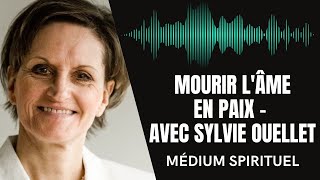 MOURIR L'ÂME EN PAIX - AVEC SYLVIE OUELLET

MÉDIUM SPIRITUEL